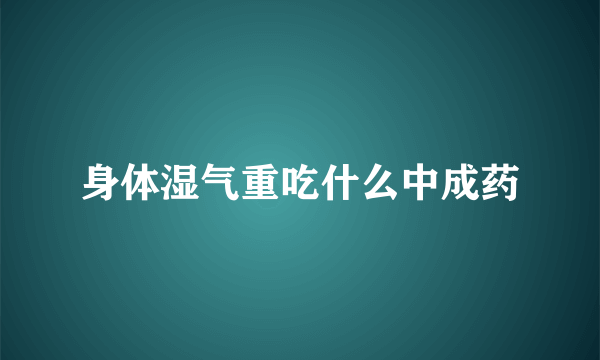 身体湿气重吃什么中成药